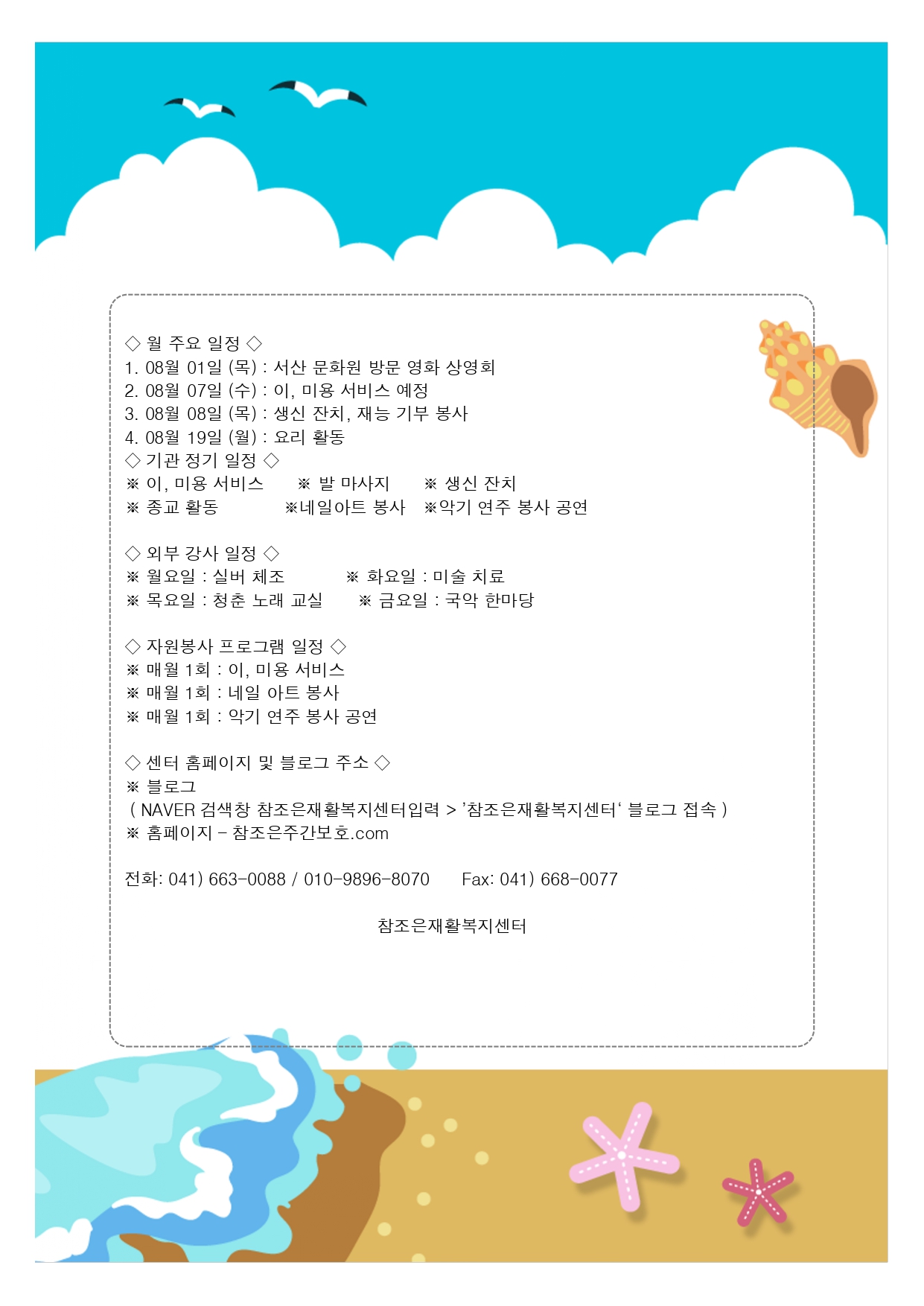 ◇ 월 주요 일정 ◇
1. 08월 01일 (목) : 서산 문화원 방문 영화 상영회
2. 08월 07일 (수) : 이, 미용 서비스 예정
3. 08월 08일 (목) : 생신 잔치, 재능 기부 봉사
4. 08월 19일 (월) : 요리 활동
◇ 기관 정기 일정 ◇
※ 이, 미용 서비스 ※ 발 마사지 ※ 생신 잔치
※ 종교 활동 ※네일아트 봉사 ※악기 연주 봉사 공연

◇ 외부 강사 일정 ◇
※ 월요일 : 실버 체조 ※ 화요일 : 미술 치료
※ 목요일 : 청춘 노래 교실 ※ 금요일 : 국악 한마당

◇ 자원봉사 프로그램 일정 ◇
※ 매월 1회 : 이, 미용 서비스
※ 매월 1회 : 네일 아트 봉사
※ 매월 1회 : 악기 연주 봉사 공연

◇ 센터 홈페이지 및 블로그 주소 ◇
※ 블로그
( NAVER 검색창 참조은재활복지센터입력 > '참조은재활복지센터' 블로그 접속 )
※ 홈페이지 – 참조은주간보호.com

전화: 041) 663-0088 / 010-9896-8070 Fax: 041) 668-0077

참조은재활복지센터